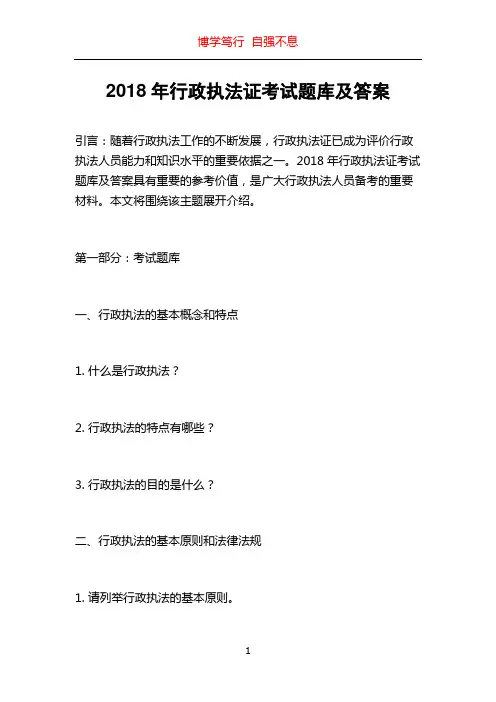 博学笃行 自强不息

2018 年行政执法证考试题库及答案

引言：随着行政执法工作的不断发展，行政执法证已成为评价行政执法人员能力和知识水平的重要依据之一。2018 年行政执法证考试题库及答案具有重要的参考价值，是广大行政执法人员备考的重要材料。本文将围绕该主题展开介绍。

第一部分：考试题库

一、行政执法的基本概念和特点

1. 什么是行政执法？

2. 行政执法的特点有哪些？

3. 行政执法的目的是什么？

二、行政执法的基本原则和法律法规

1. 请列举行政执法的基本原则。

1